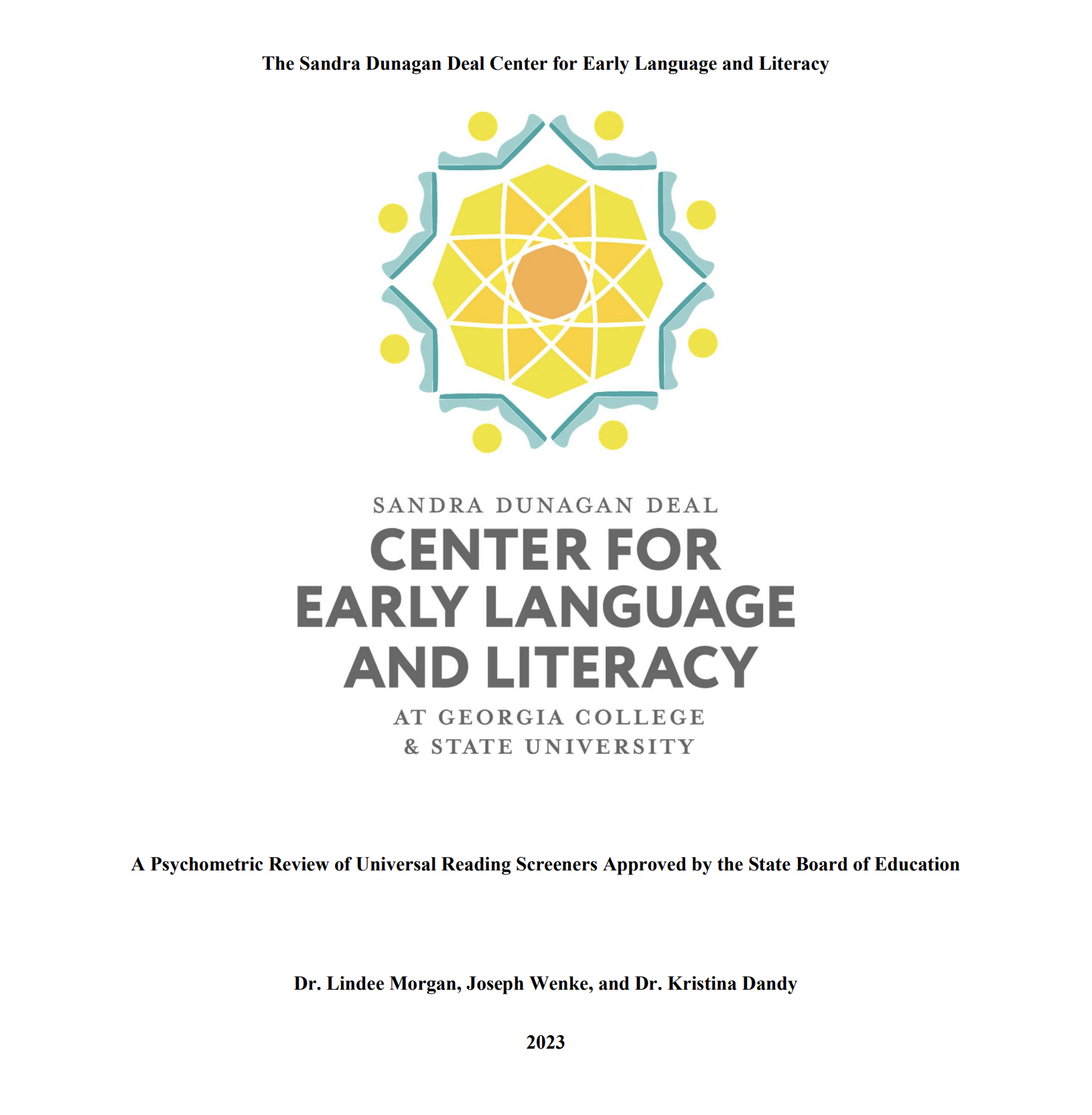 The Sandra Dunagan Deal Center for Early Language and Literacy

SANDRA DUNAGAN DEAL
CENTER FOR
EARLY LANGUAGE
AND LITERACY
AT GEORGIA COLLEGE
& STATE UNIVERSITY

A Psychometric Review of Universal Reading Screeners Approved by the State Board of Education

Dr. Lindee Morgan, Joseph Wenke, and Dr. Kristina Dandy

2023